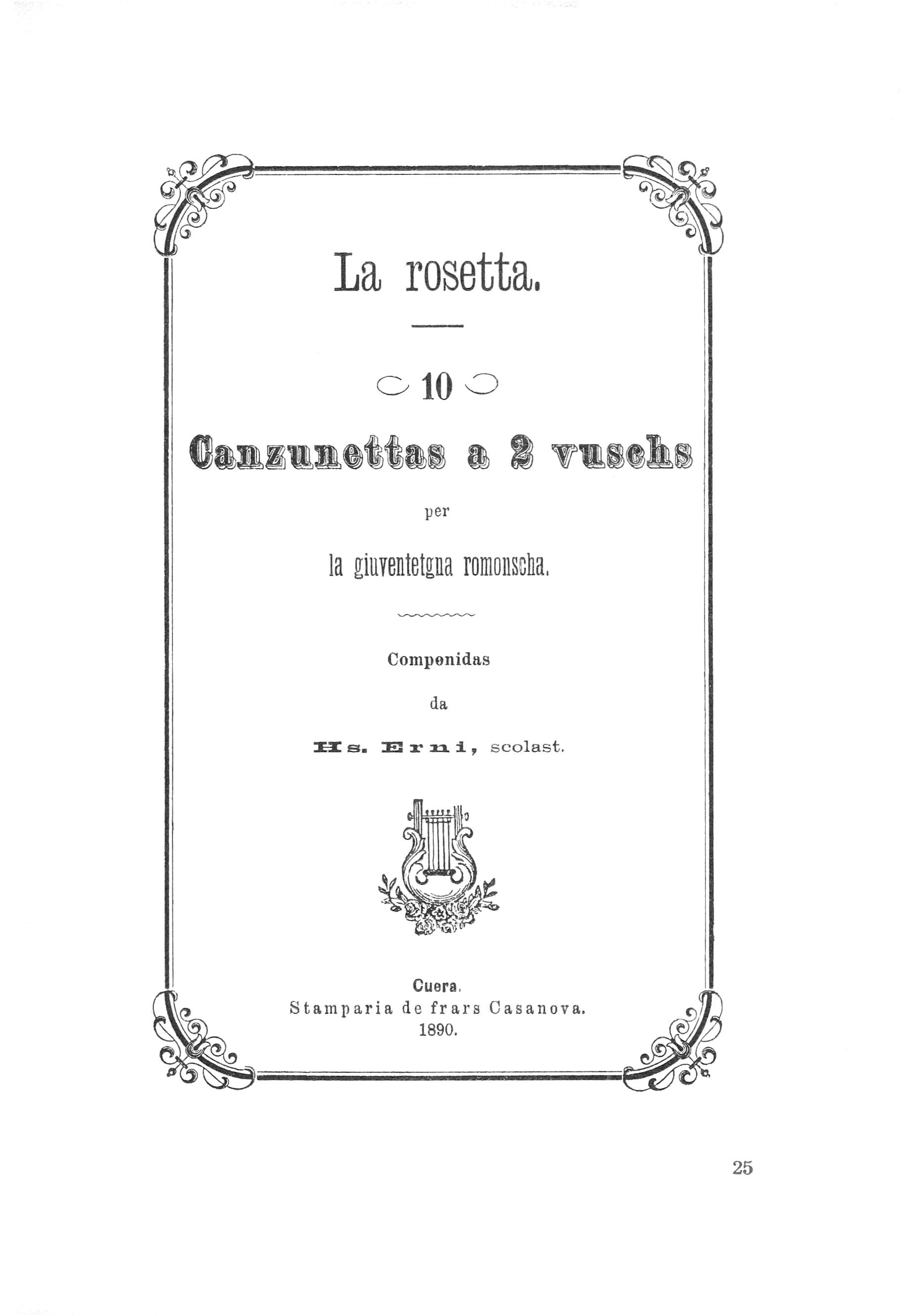 La rosetta.

10

Canzunettas a 2 vuschs

per

la giuventetgna romonscha.

Componidas

da

Hs. Erni, scolast.

Cuera.
Stamparia de frars Casanova.
1890.

25